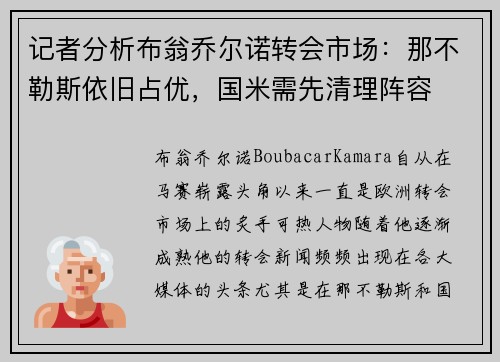 记者分析布翁乔尔诺转会市场：那不勒斯依旧占优，国米需先清理阵容

布翁乔尔诺BoubacarKamara自从在马赛崭露头角以来一直是欧洲转会市场上的炙手可热人物随着他逐渐成熟他的转会新闻频频出现在各大媒体的头条尤其是在那不勒斯和国